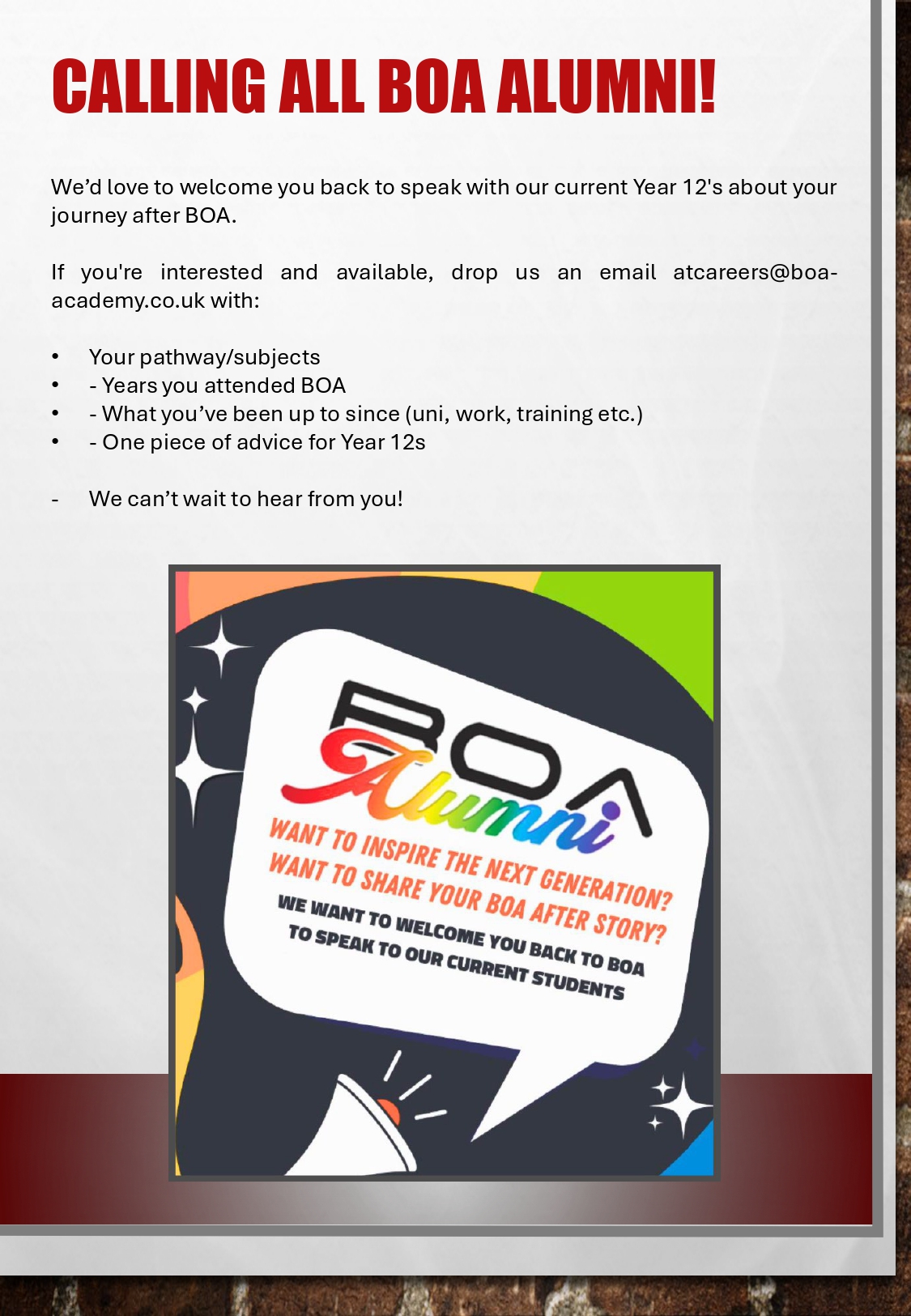 CALLING ALL BOA ALUMNI!

We'd love to welcome you back to speak with our current Year 12's about your journey after BOA.

If you're interested and available, drop us an email atcareers@boa-academy.co.uk with:

• Your pathway/subjects
• - Years you attended BOA
• - What you've been up to since (uni, work, training etc.)
• - One piece of advice for Year 12s

- We can't wait to hear from you!

BOA
Alumni

WANT TO INSPIRE THE NEXT GENERATION?
WANT TO SHARE YOUR BOA AFTER STORY?
WE WANT TO WELCOME YOU BACK TO BOA
TO SPEAK TO OUR CURRENT STUDENTS